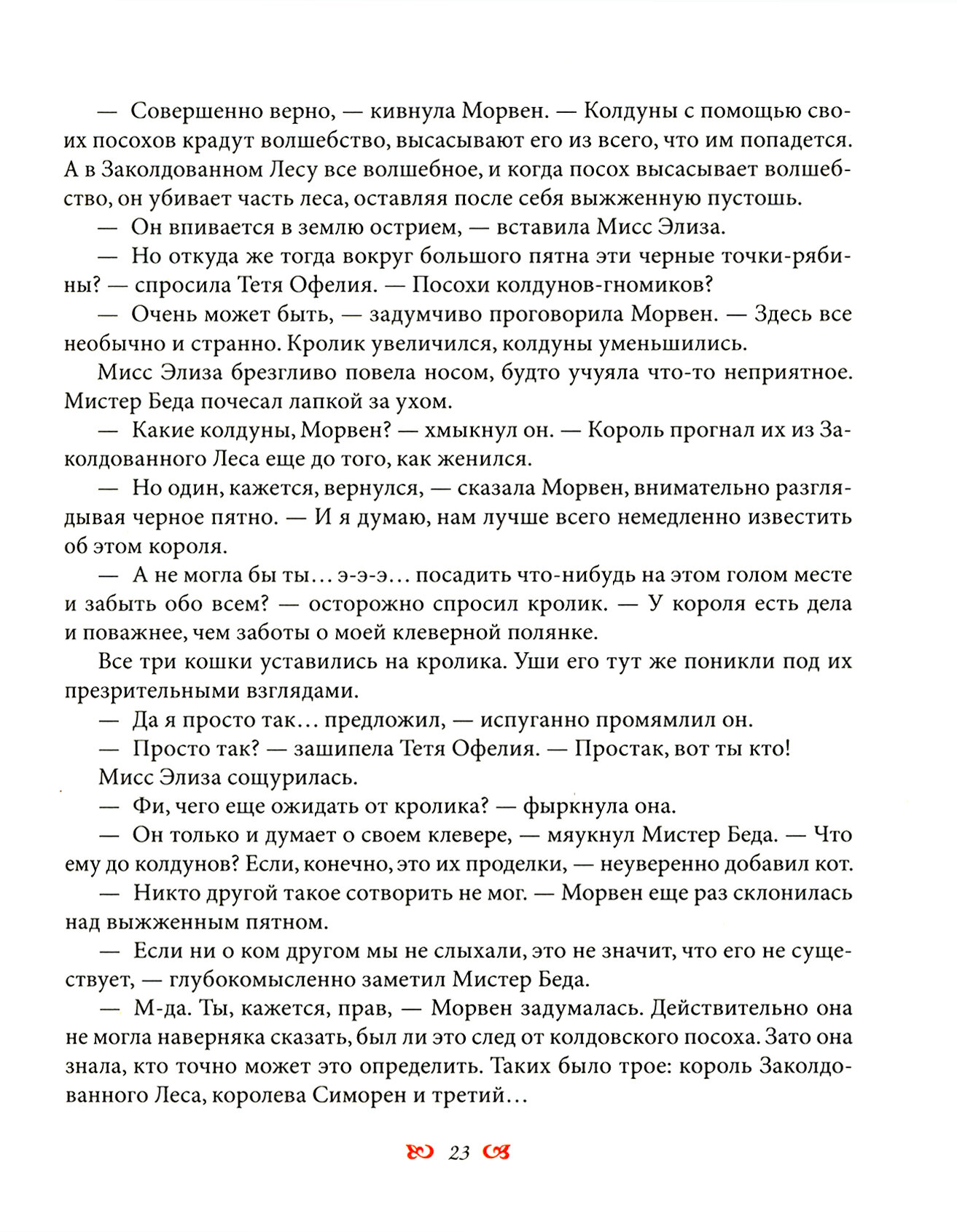 — Совершенно верно, — кивнула Морвен. — Колдуны с помощью своих посохов крадут волшебство, высасывают его из всего, что им попадется. А в Заколдованном Лесу все волшебное, и когда посох высасывает волшебство, он убивает часть леса, оставляя после себя выжженную пустошь.

— Он впивается в землю острием, — вставила Мисс Элиза.

— Но откуда же тогда вокруг большого пятна эти черные точки-рябины? — спросила Тетя Офелия. — Посохи колдунов-гномиков?

— Очень может быть, — задумчиво проговорила Морвен. — Здесь все необычно и странно. Кролик увеличился, колдуны уменьшились.

Мисс Элиза брезгливо повела носом, будто учуяла что-то неприятное. Мистер Беда почесал лапкой за ухом.

— Какие колдуны, Морвен? — хмыкнул он. — Король прогнал их из Заколдованного Леса еще до того, как женился.

— Но один, кажется, вернулся, — сказала Морвен, внимательно разглядывая черное пятно. — И я думаю, нам лучше всего немедленно известить об этом короля.

— А не могла бы ты… э-э-э… посадить что-нибудь на этом голом месте и забыть обо всем? — осторожно спросил кролик. — У короля есть дела и поважнее, чем заботы о моей клеверной полянке.

Все три кошки уставились на кролика. Уши его тут же поникли под их презрительными взглядами.

— Да я просто так… предложил, — испуганно промямлил он.

— Просто так? — зашипела Тетя Офелия. — Простак, вот ты кто!

Мисс Элиза сощурилась.

— Фи, чего еще ожидать от кролика? — фыркнула она.

— Он только и думает о своем клевере, — мяукнул Мистер Беда. — Что ему до колдунов? Если, конечно, это их проделки, — неуверенно добавил кот.

— Никто другой такое сотворить не мог. — Морвен еще раз склонилась над выжженным пятном.

— Если ни о ком другом мы не слыхали, это не значит, что его не существует, — глубокомысленно заметил Мистер Беда.

— М-да. Ты, кажется, прав, — Морвен задумалась. Действительно она не могла наверняка сказать, был ли это след от колдовского посоха. Зато она знала, кто точно может это определить. Таких было трое: король Заколдованного Леса, королева Симорен и третий…

23